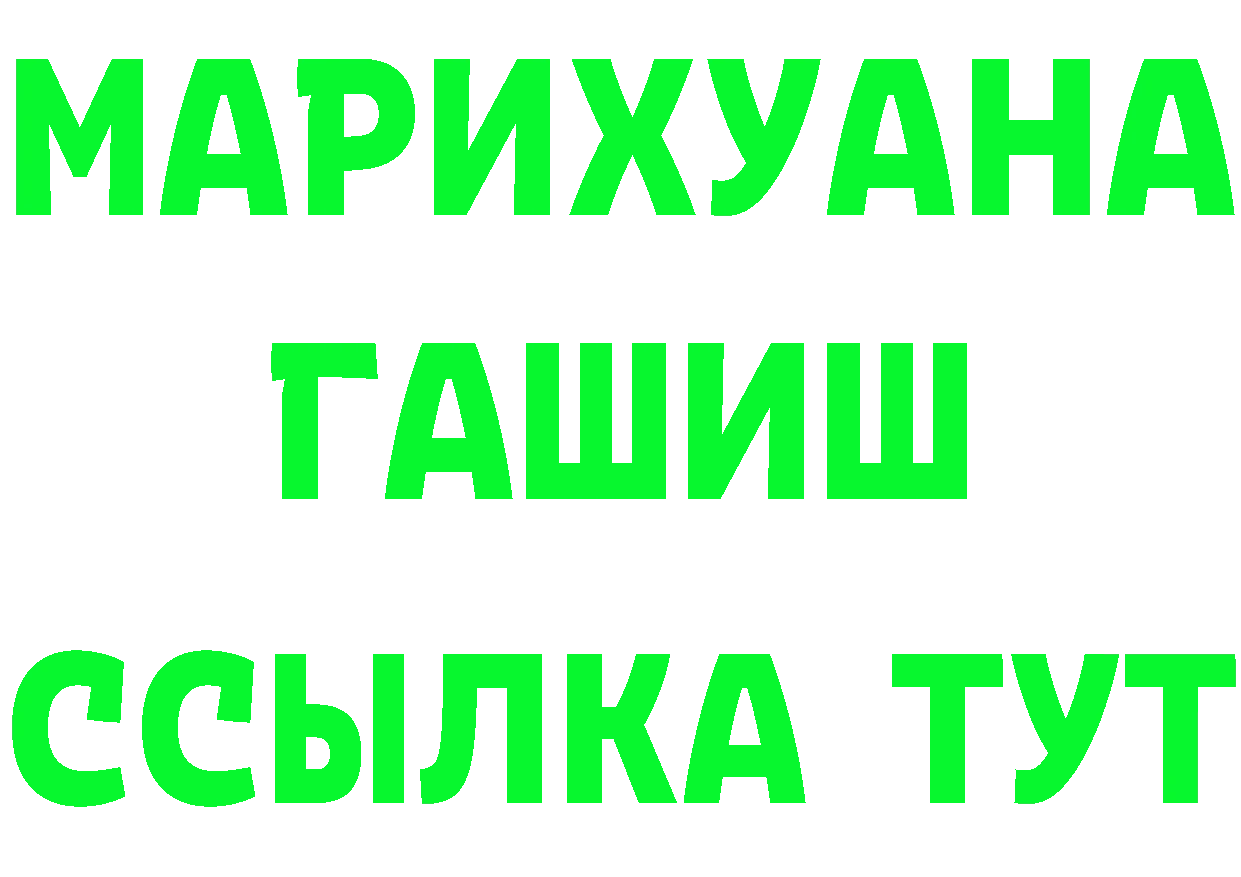 МАРИХУАНА
ГАШИШ
ССЫЛКА ТУТ